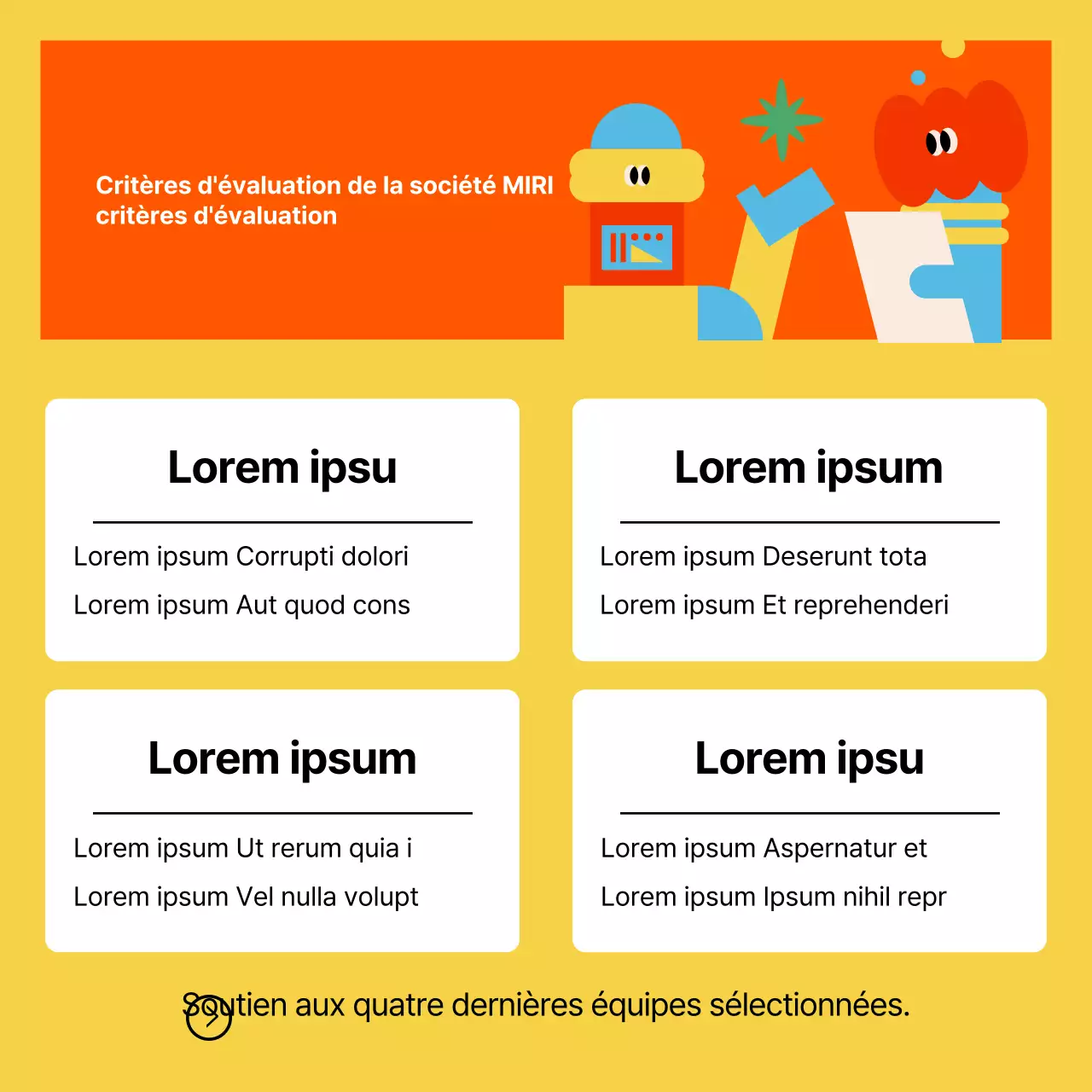 Critères d'évaluation de la société MIRI critères d'évaluation

Lorem ipsu

Lorem ipsum Corrupti dolori

Lorem ipsum Aut quod cons

Lorem ipsum

Lorem ipsum Deserunt tota

Lorem ipsum Et reprehenderi

Lorem ipsum

Lorem ipsum Ut rerum quia i

Lorem ipsum Vel nulla volupt

Lorem ipsu

Lorem ipsum Aspernatur et

Lorem ipsum Ipsum nihil repr

Soutien aux quatre dernières équipes sélectionnées.